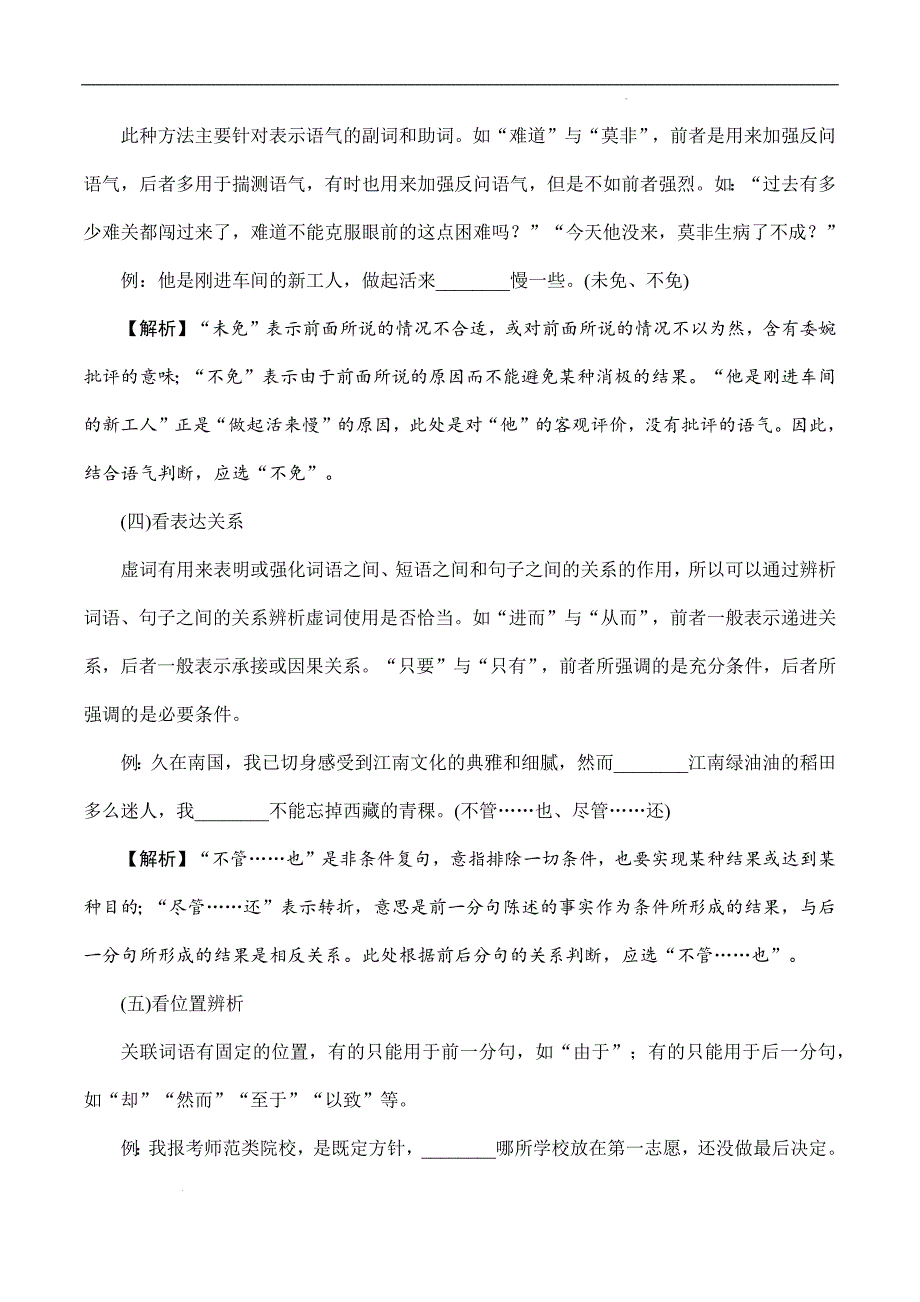 此种方法主要针对表示语气的副词和助词。如“难道”与“莫非”，前者是用来加强反问语气，后者多用于揣测语气，有时也用来加强反问语气，但是不如前者强烈。如：“过去有多少难关都闯过来了，难道不能克服眼前的这点困难吗？”“今天他没来，莫非生病了不成？”

例：他是刚进车间的新工人，做起活来________慢一些。(未免、不免)

【解析】“未免”表示前面所说的情况不合适，或对前面所说的情况不以为然，含有委婉批评的意味；“不免”表示由于前面所说的原因而不能避免某种消极的结果。“他是刚进车间的新工人”正是“做起活来慢”的原因，此处是对“他”的客观评价，没有批评的语气。因此，结合语气判断，应选“不免”。

(四)看表达关系

虚词有用来表明或强化词语之间、短语之间和句子之间的关系的作用，所以可以通过辨析词语、句子之间的关系辨析虚词使用是否恰当。如“进而”与“从而”，前者一般表示递进关系，后者一般表示承接或因果关系。“只要”与“只有”，前者所强调的是充分条件，后者所强调的是必要条件。

例：久在南国，我已切身感受到江南文化的典雅和细腻，然而________江南绿油油的稻田多么迷人，我________不能忘掉西藏的青稞。(不管……也、尽管……还)

【解析】“不管……也”是非条件复句，意指排除一切条件，也要实现某种结果或达到某种目的；“尽管……还”表示转折，意思是前一分句陈述的事实作为条件所形成的结果，与后一分句所形成的结果是相反关系。此处根据前后分句的关系判断，应选“不管……也”。

(五)看位置辨析

关联词语有固定的位置，有的只能用于前一分句，如“由于”；有的只能用于后一分句，如“却”“然而”“至于”“以致”等。

例：我报考师范类院校，是既定方针，________哪所学校放在第一志愿，还没做最后决定。